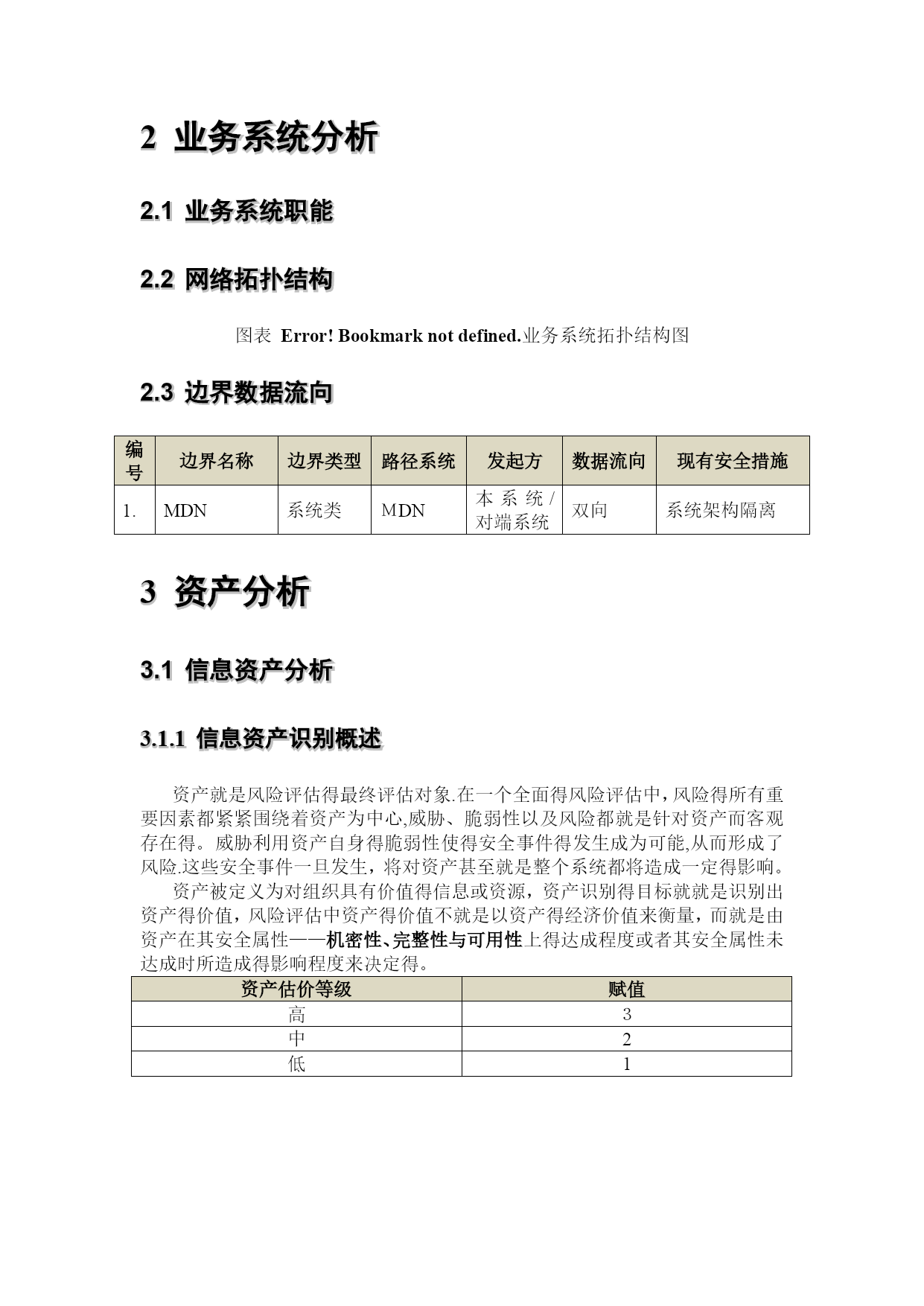 2 业务系统分析

2.1 业务系统职能

2.2 网络拓扑结构

图表 Error! Bookmark not defined.业务系统拓扑结构图

2.3 边界数据流向

| 编号 | 边界名称 | 边界类型 | 路径系统 | 发起方 | 数据流向 | 现有安全措施 |
|---|---|---|---|---|---|---|
| 1. | MDN | 系统类 | MDN | 本系统/对端系统 | 双向 | 系统架构隔离 |

3 资产分析

3.1 信息资产分析

3.1.1 信息资产识别概述

资产就是风险评估得最终评估对象.在一个全面得风险评估中，风险得所有重要因素都紧紧围绕着资产为中心,威胁、脆弱性以及风险都就是针对资产而客观存在得。威胁利用资产自身得脆弱性使得安全事件得发生成为可能,从而形成了风险.这些安全事件一旦发生，将对资产甚至就是整个系统都将造成一定得影响。

资产被定义为对组织具有价值得信息或资源，资产识别得目标就就是识别出资产得价值，风险评估中资产得价值不就是以资产得经济价值来衡量，而就是由资产在其安全属性——机密性、完整性与可用性上得达成程度或者其安全属性未达成时所造成得影响程度来决定得。

| 资产估价等级 | 赋值 |
|---|---|
| 高 | 3 |
| 中 | 2 |
| 低 | 1 |